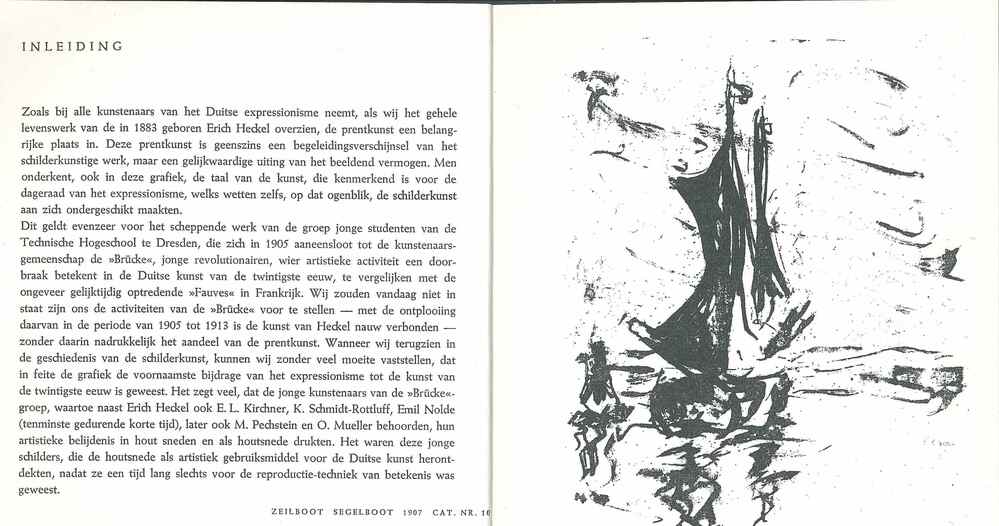 INLEIDING

Zoals bij alle kunstenaars van het Duitse expressionisme neemt, als wij het gehele levenswerk van de in 1883 geboren Erich Heckel overzien, de prentkunst een belangrijke plaats in. Deze prentkunst is geenszins een begeleidingsverschijnsel van het schilderkunstige werk, maar een gelijkwaardige uiting van het beeldend vermogen. Men onderkent, ook in deze grafiek, de taal van de kunst, die kenmerkend is voor de dageraad van het expressionisme, welks wetten zelfs, op dat ogenblik, de schilderkunst aan zich ondergeschikt maakten.
Dit geldt evenzeer voor het scheppende werk van de groep jonge studenten van de Technische Hogeschool te Dresden, die zich in 1905 aaneensloot tot de kunstenaarsgemeenschap de »Brücke«, jonge revolutionairen, wier artistieke activiteit een doorbraak betekent in de Duitse kunst van de twintigste eeuw, te vergelijken met de ongeveer gelijktijdig optredende »Fauves« in Frankrijk. Wij zouden vandaag niet in staat zijn ons de activiteiten van de »Brücke« voor te stellen — met de ontplooiing daarvan in de periode van 1905 tot 1913 is de kunst van Heckel nauw verbonden — zonder daarin nadrukkelijk het aandeel van de prentkunst. Wanneer wij terugzien in de geschiedenis van de schilderkunst, kunnen wij zonder veel moeite vaststellen, dat in feite de grafiek de voornaamste bijdrage van het expressionisme tot de kunst van de twintigste eeuw is geweest. Het zegt veel, dat de jonge kunstenaars van de »Brücke«-groep, waartoe naast Erich Heckel ook E. L. Kirchner, K. Schmidt-Rottluff, Emil Nolde (tenminste gedurende korte tijd), later ook M. Pechstein en O. Mueller behoorden, hun artistieke belijdenis in hout sneden en als houtsnede drukten. Het waren deze jonge schilders, die de houtsnede als artistiek gebruiksmiddel voor de Duitse kunst herontdekten, nadat ze een tijd lang slechts voor de reproductie-techniek van betekenis was geweest.

ZEILBOOT SEGELBOOT 1907 CAT. NR. 16